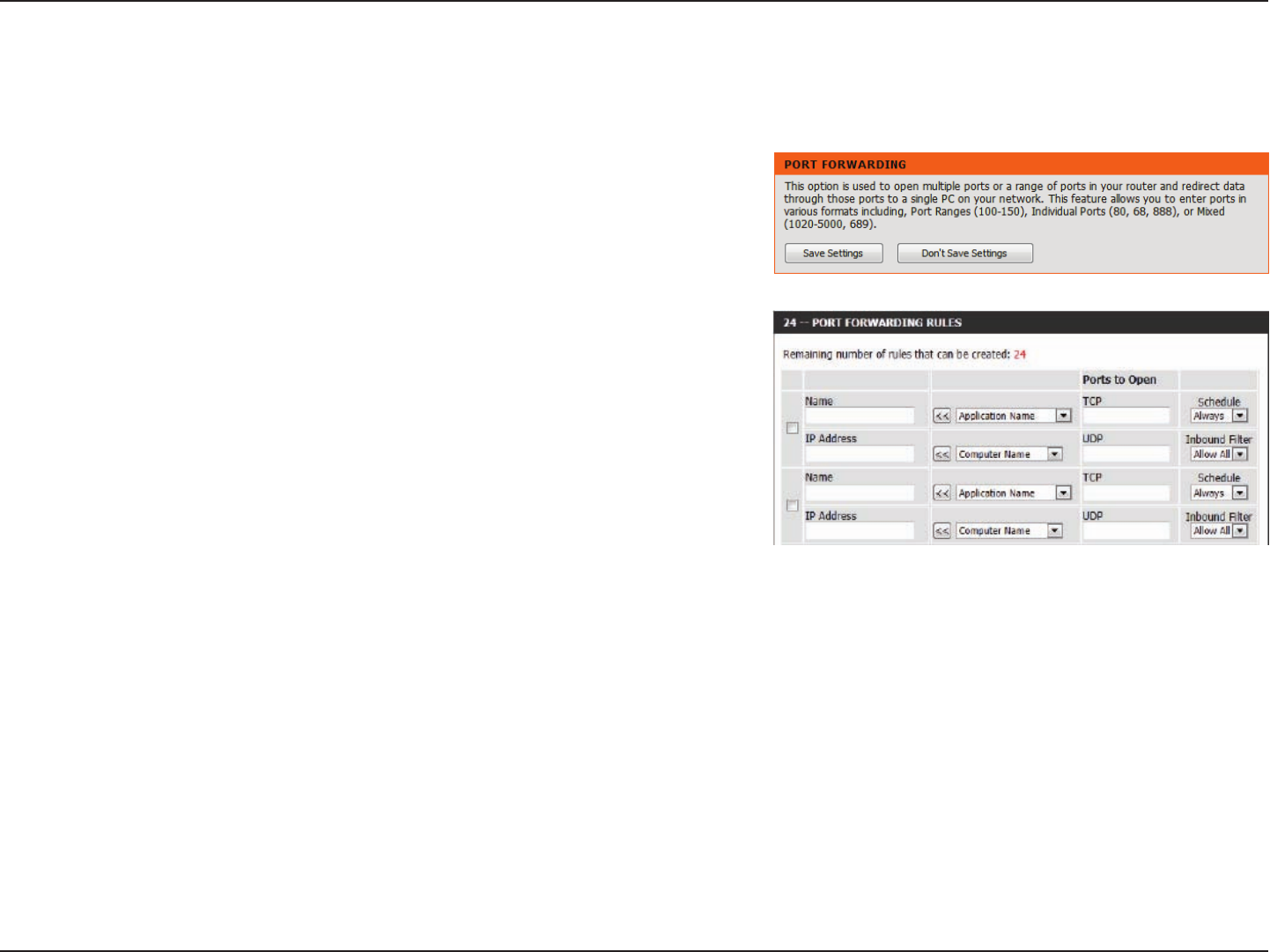 PORT FORWARDING

This option is used to open multiple ports or a range of ports in your router and redirect data through those ports to a single PC on your network. This feature allows you to enter ports in various formats including, Port Ranges (100-150), Individual Ports (80, 68, 888), or Mixed (1020-5000, 689).

Save Settings Don't Save Settings

24 -- PORT FORWARDING RULES

Remaining number of rules that can be created: 24

Ports to Open

☐ Name
<< Application Name
TCP
Schedule
Always
IP Address
<< Computer Name
UDP
Inbound Filter
Allow All

☐ Name
<< Application Name
TCP
Schedule
Always
IP Address
<< Computer Name
UDP
Inbound Filter
Allow All